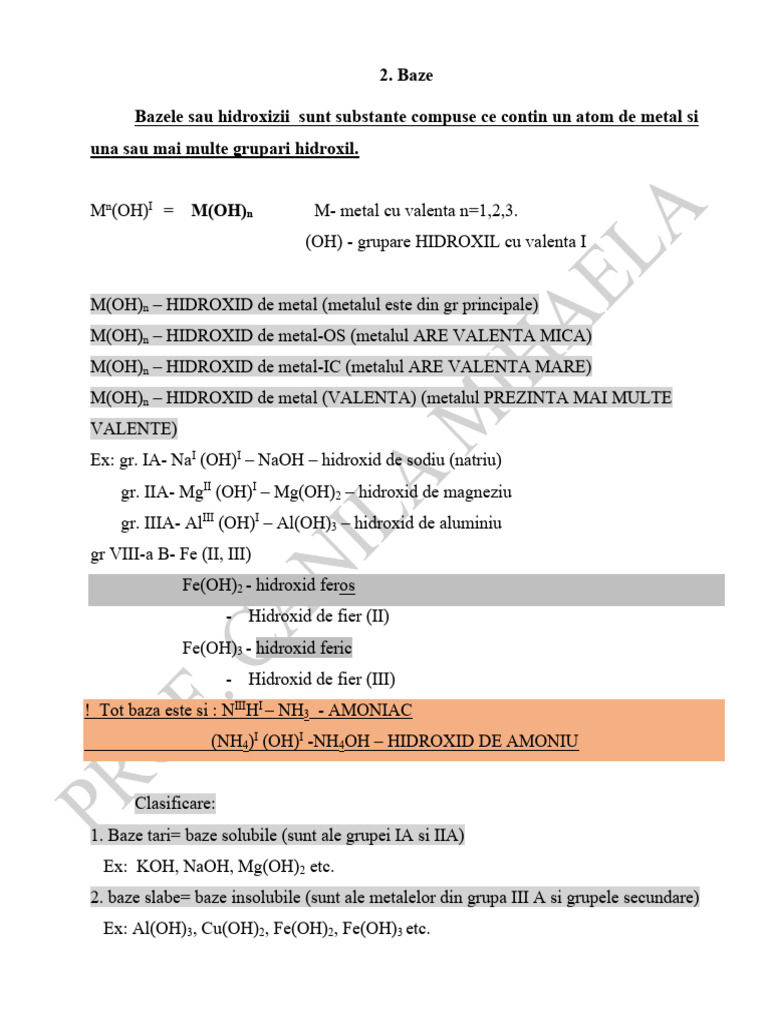 2. Baze

Bazele sau hidroxizii sunt substante compuse ce contin un atom de metal si una sau mai multe grupari hidroxil.

$M^n(OH)^I$ = $M(OH)_n$ M- metal cu valenta n=1,2,3.
(OH) - grupare HIDROXIL cu valenta I

$M(OH)_n$ – HIDROXID de metal (metalul este din gr principale)
$M(OH)_n$ – HIDROXID de metal-OS (metalul ARE VALENTA MICA)
$M(OH)_n$ – HIDROXID de metal-IC (metalul ARE VALENTA MARE)
$M(OH)_n$ – HIDROXID de metal (VALENTA) (metalul PREZINTA MAI MULTE VALENTE)
Ex: gr. IA- $Na^I$ $(OH)^I$ – NaOH – hidroxid de sodiu (natriu)
gr. IIA- $Mg^{II}$ $(OH)^I$ – $Mg(OH)_2$ – hidroxid de magneziu
gr. IIIA- $Al^{III}$ $(OH)^I$ – $Al(OH)_3$ – hidroxid de aluminiu
gr VIII-a B- Fe (II, III)
$Fe(OH)_2$ - hidroxid feros
- Hidroxid de fier (II)
$Fe(OH)_3$ - hidroxid feric
- Hidroxid de fier (III)
! Tot baza este si : $N^{III}H^I$ – $NH_3$ - AMONIAC
$(NH_4)^I$ $(OH)^I$ -$NH_4OH$ – HIDROXID DE AMONIU

Clasificare:
1. Baze tari= baze solubile (sunt ale grupei IA si IIA)
Ex: KOH, NaOH, $Mg(OH)_2$ etc.
2. baze slabe= baze insolubile (sunt ale metalelor din grupa III A si grupele secundare)
Ex: $Al(OH)_3$, $Cu(OH)_2$, $Fe(OH)_2$, $Fe(OH)_3$ etc.

PROF. GANILA MIHAELA